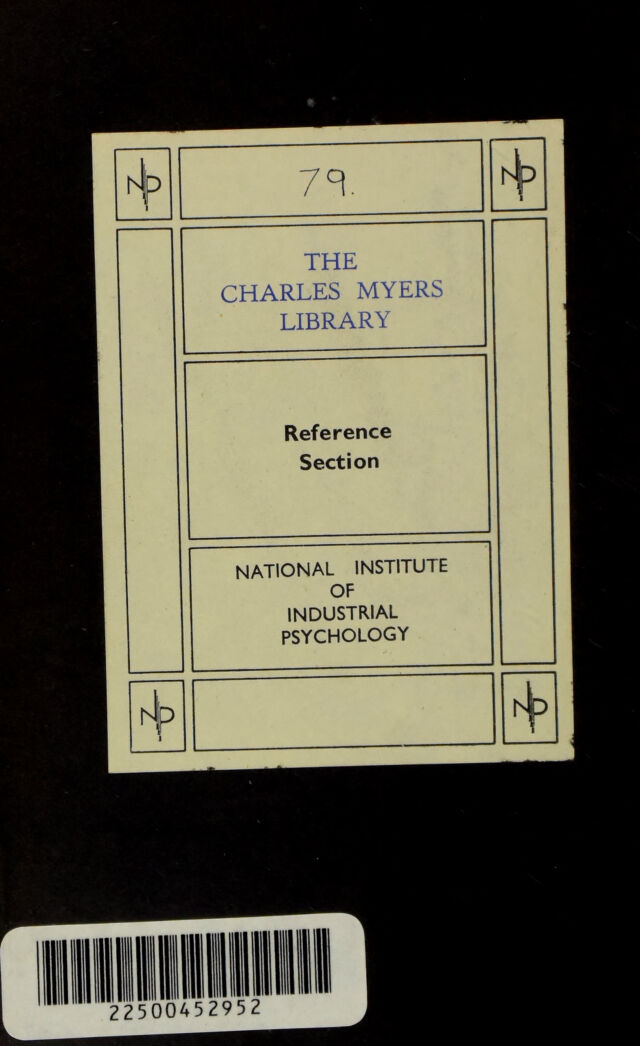 79.

THE
CHARLES MYERS
LIBRARY

Reference
Section

NATIONAL INSTITUTE
OF
INDUSTRIAL
PSYCHOLOGY

22500452952